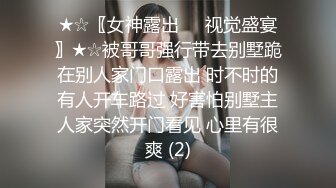 ★☆〖女神露出　视觉盛宴〗★☆被哥哥强行带去别墅跪在别人家门口露出 时不时的有人开车路过 好害怕别墅主人家突然开门看见 心里有很爽 (2)